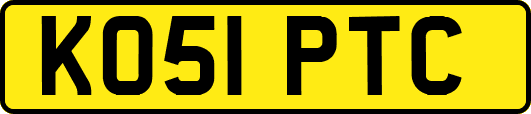 KO51 PTC